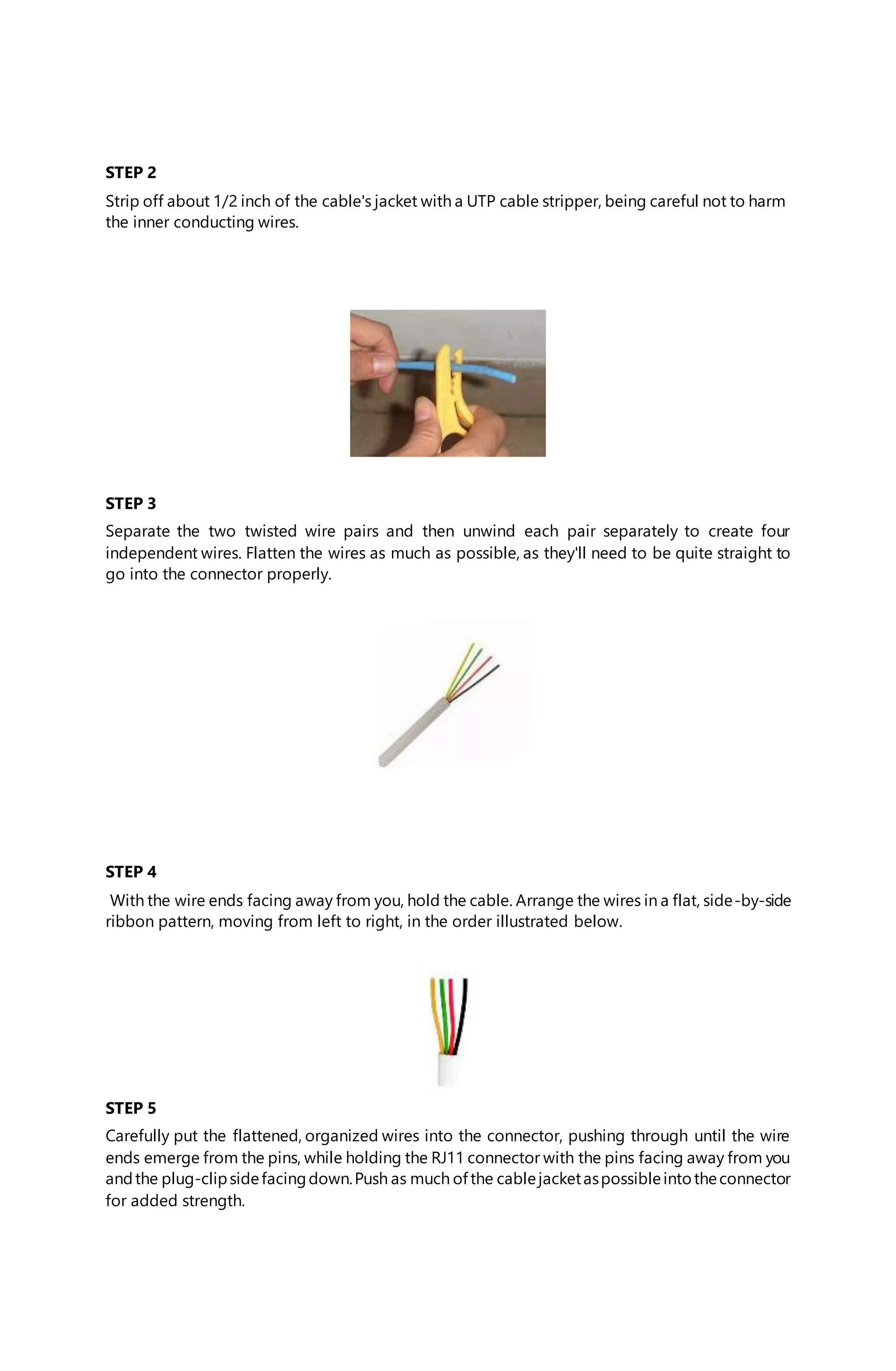 STEP 2

Strip off about 1/2 inch of the cable's jacket with a UTP cable stripper, being careful not to harm the inner conducting wires.

STEP 3

Separate the two twisted wire pairs and then unwind each pair separately to create four independent wires. Flatten the wires as much as possible, as they'll need to be quite straight to go into the connector properly.

STEP 4

With the wire ends facing away from you, hold the cable. Arrange the wires in a flat, side -by-side ribbon pattern, moving from left to right, in the order illustrated below.

STEP 5

Carefully put the flattened, organized wires into the connector, pushing through until the wire ends emerge from the pins, while holding the RJ11 connector with the pins facing away from you and the plug-clip side facing down. Push as much of the cable jacket as possible into the connector for added strength.